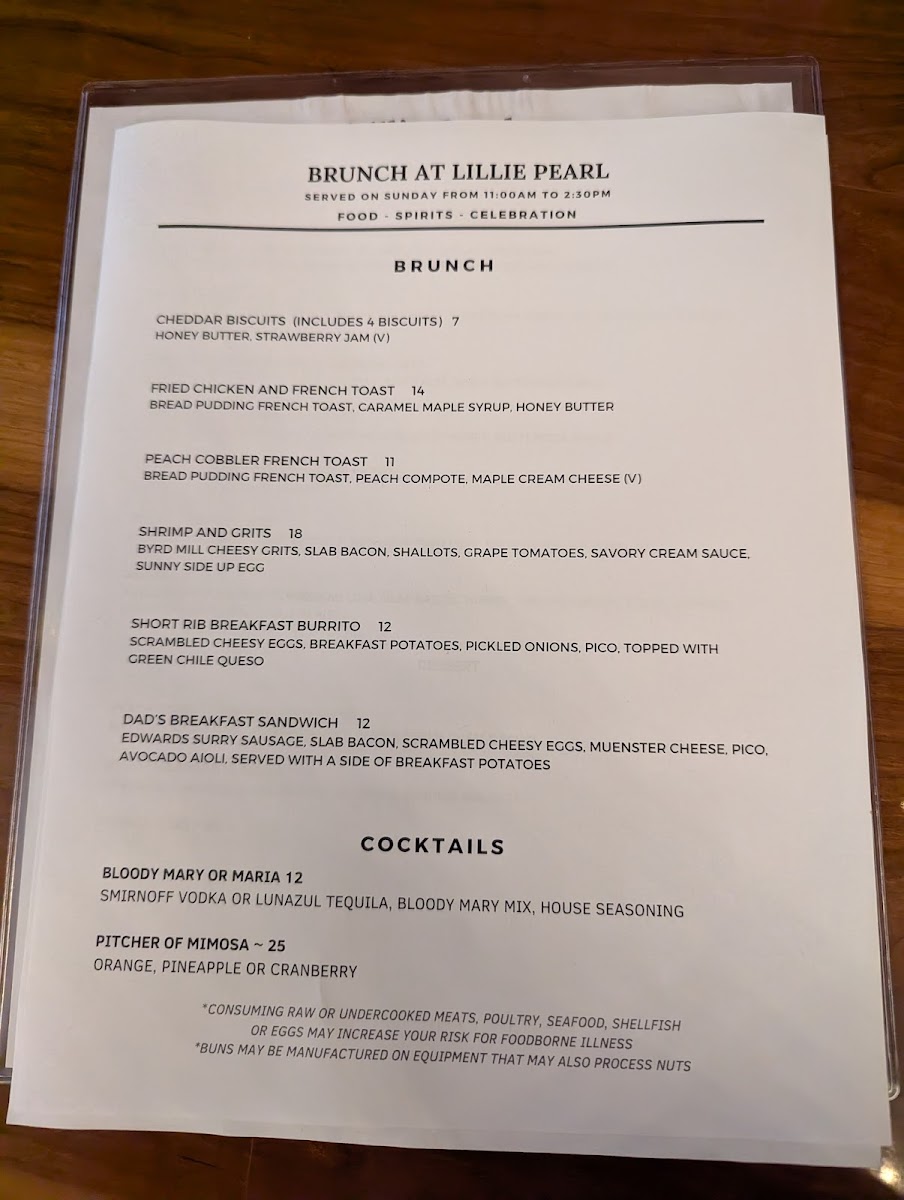 BRUNCH AT LILLIE PEARL
SERVED ON SUNDAY FROM 11:00AM TO 2:30PM
FOOD - SPIRITS - CELEBRATION

BRUNCH

CHEDDAR BISCUITS (INCLUDES 4 BISCUITS) 7
HONEY BUTTER, STRAWBERRY JAM (V)

FRIED CHICKEN AND FRENCH TOAST 14
BREAD PUDDING FRENCH TOAST, CARAMEL MAPLE SYRUP, HONEY BUTTER

PEACH COBBLER FRENCH TOAST 11
BREAD PUDDING FRENCH TOAST, PEACH COMPOTE, MAPLE CREAM CHEESE (V)

SHRIMP AND GRITS 18
BYRD MILL CHEESY GRITS, SLAB BACON, SHALLOTS, GRAPE TOMATOES, SAVORY CREAM SAUCE, SUNNY SIDE UP EGG

SHORT RIB BREAKFAST BURRITO 12
SCRAMBLED CHEESY EGGS, BREAKFAST POTATOES, PICKLED ONIONS, PICO, TOPPED WITH GREEN CHILE QUESO

DAD'S BREAKFAST SANDWICH 12
EDWARDS SURRY SAUSAGE, SLAB BACON, SCRAMBLED CHEESY EGGS, MUENSTER CHEESE, PICO, AVOCADO AIOLI, SERVED WITH A SIDE OF BREAKFAST POTATOES

COCKTAILS

BLOODY MARY OR MARIA 12
SMIRNOFF VODKA OR LUNAZUL TEQUILA, BLOODY MARY MIX, HOUSE SEASONING

PITCHER OF MIMOSA ~ 25
ORANGE, PINEAPPLE OR CRANBERRY

*CONSUMING RAW OR UNDERCOOKED MEATS, POULTRY, SEAFOOD, SHELLFISH OR EGGS MAY INCREASE YOUR RISK FOR FOODBORNE ILLNESS
*BUNS MAY BE MANUFACTURED ON EQUIPMENT THAT MAY ALSO PROCESS NUTS